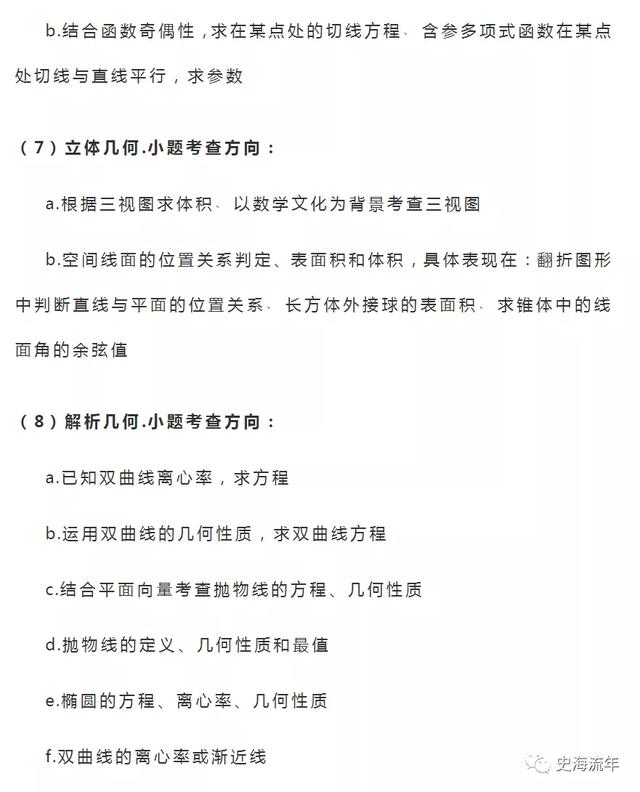 b.结合函数奇偶性，求在某点处的切线方程、含参多项式函数在某点处切线与直线平行，求参数

（7）立体几何.小题考查方向：

a.根据三视图求体积、以数学文化为背景考查三视图

b.空间线面的位置关系判定、表面积和体积，具体表现在：翻折图形中判断直线与平面的位置关系、长方体外接球的表面积、求锥体中的线面角的余弦值

（8）解析几何.小题考查方向：

a.已知双曲线离心率，求方程

b.运用双曲线的几何性质，求双曲线方程

c.结合平面向量考查抛物线的方程、几何性质

d.抛物线的定义、几何性质和最值

e.椭圆的方程、离心率、几何性质

f.双曲线的离心率或渐近线

史海流年